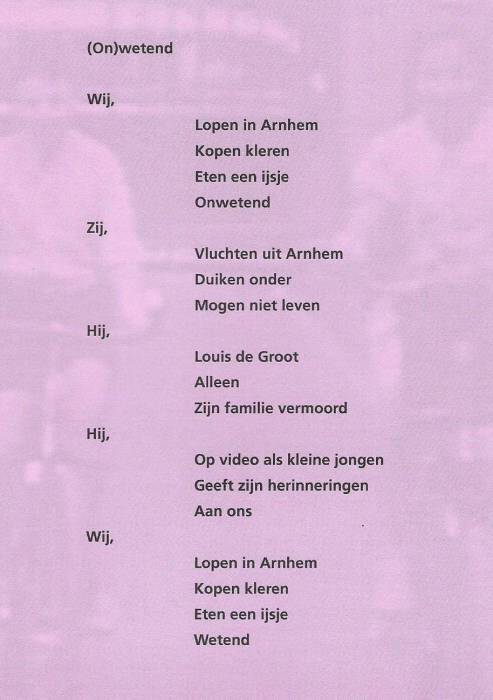 (On)wetend

Wij,

Lopen in Arnhem
Kopen kleren
Eten een ijsje
Onwetend

Zij,

Vluchten uit Arnhem
Duiken onder
Mogen niet leven

Hij,

Louis de Groot
Alleen
Zijn familie vermoord

Hij,

Op video als kleine jongen
Geeft zijn herinneringen
Aan ons

Wij,

Lopen in Arnhem
Kopen kleren
Eten een ijsje
Wetend